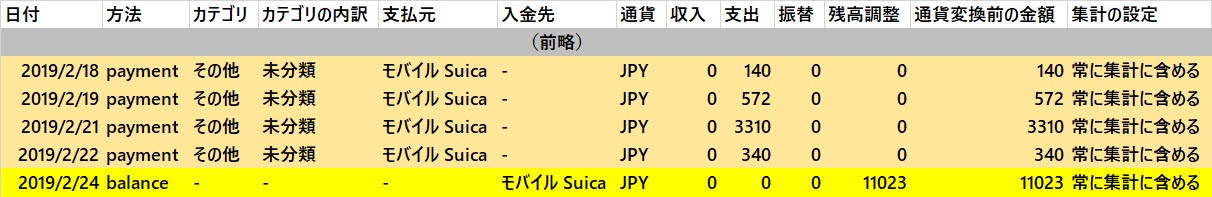 | 日付 | 方法 | カテゴリ | カテゴリの内訳 | 支払元 | 入金先 | 通貨 | 収入 | 支出 | 振替 | 残高調整 | 通貨変換前の金額 | 集計の設定 |
|---|---|---|---|---|---|---|---|---|---|---|---|---|
| （前略） | | | | | | | | | | | | |
| 2019/2/18 | payment | その他 | 未分類 | モバイル Suica | - | JPY | 0 | 140 | 0 | 0 | 140 | 常に集計に含める |
| 2019/2/19 | payment | その他 | 未分類 | モバイル Suica | - | JPY | 0 | 572 | 0 | 0 | 572 | 常に集計に含める |
| 2019/2/21 | payment | その他 | 未分類 | モバイル Suica | - | JPY | 0 | 3310 | 0 | 0 | 3310 | 常に集計に含める |
| 2019/2/22 | payment | その他 | 未分類 | モバイル Suica | - | JPY | 0 | 340 | 0 | 0 | 340 | 常に集計に含める |
| 2019/2/24 | balance | - | - | - | モバイル Suica | JPY | 0 | 0 | 0 | 11023 | 11023 | 常に集計に含める |